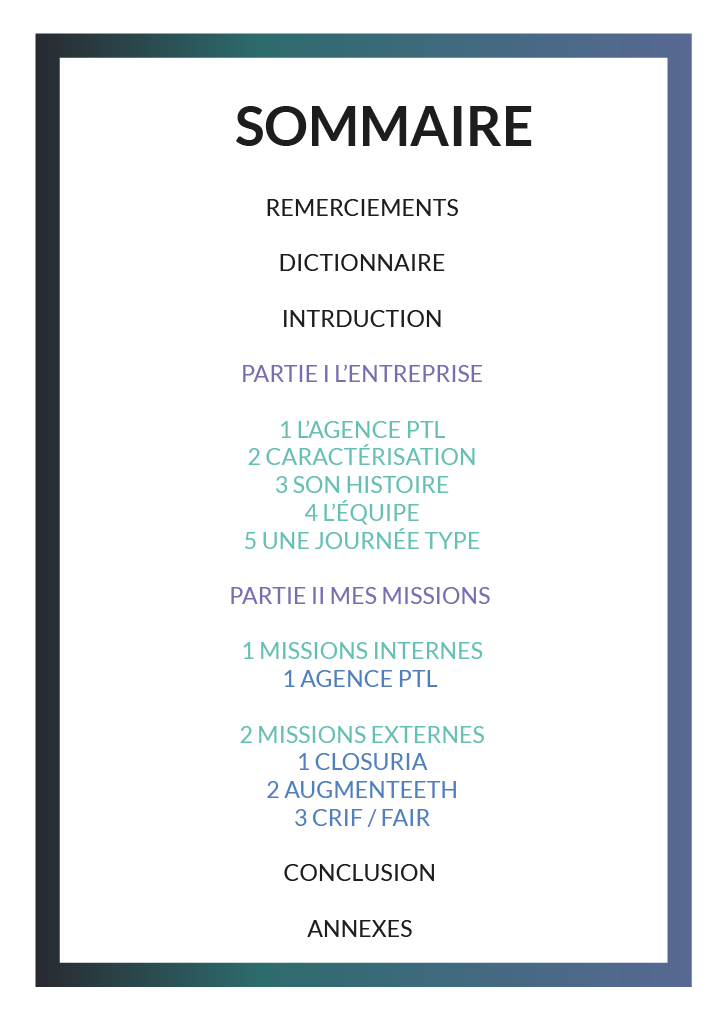 SOMMAIRE

REMERCIEMENTS

DICTIONNAIRE

INTRDUCTION

PARTIE I L'ENTREPRISE

1 L'AGENCE PTL
2 CARACTÉRISATION
3 SON HISTOIRE
4 L'ÉQUIPE
5 UNE JOURNÉE TYPE

PARTIE II MES MISSIONS

1 MISSIONS INTERNES
1 AGENCE PTL

2 MISSIONS EXTERNES
1 CLOSURIA
2 AUGMENTEETH
3 CRIF / FAIR

CONCLUSION

ANNEXES